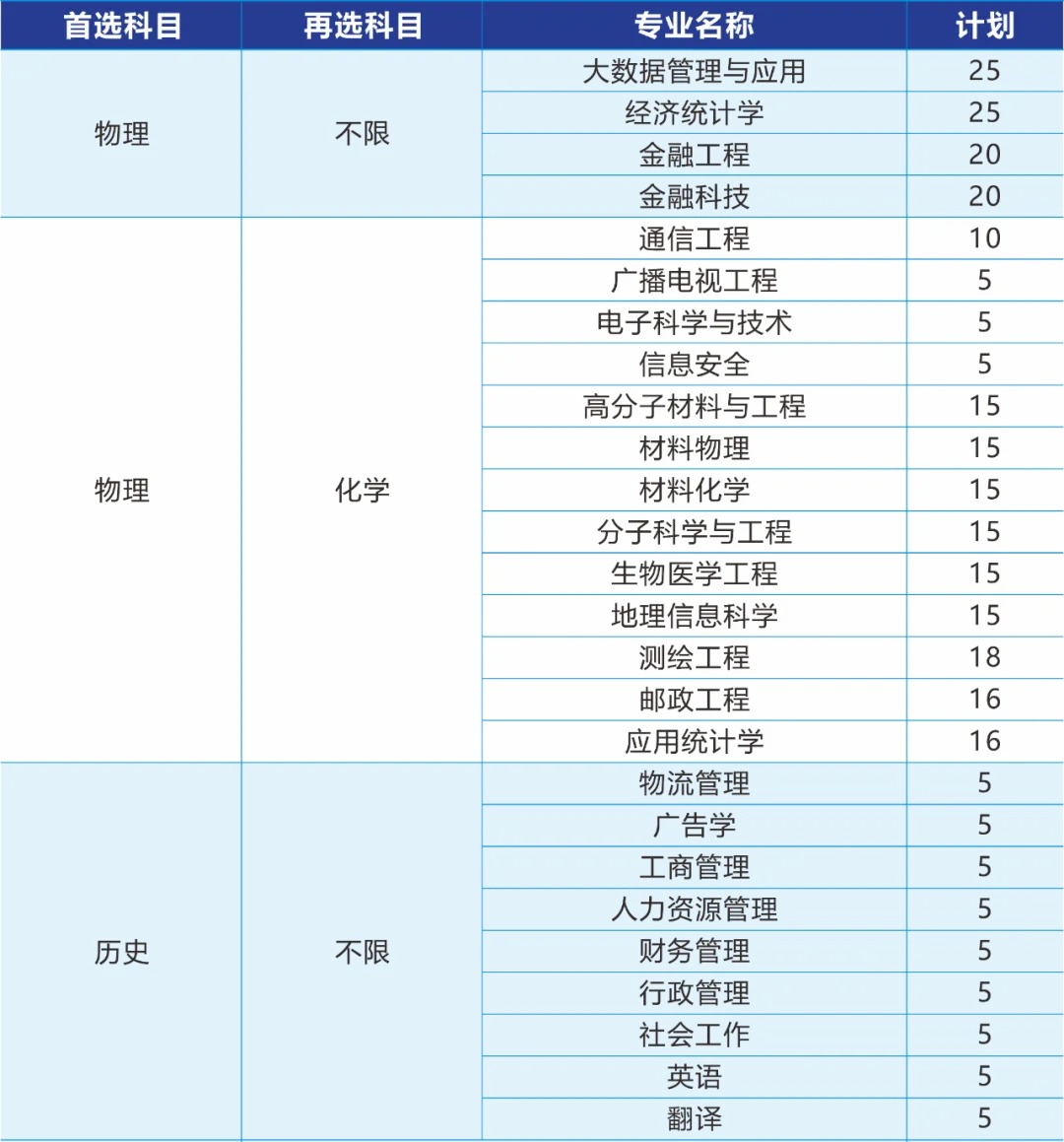 | 首选科目 | 再选科目 | 专业名称 | 计划 |
|---|---|---|---|
| 物理 | 不限 | 大数据管理与应用 | 25 |
| | | 经济统计学 | 25 |
| | | 金融工程 | 20 |
| | | 金融科技 | 20 |
| 物理 | 化学 | 通信工程 | 10 |
| | | 广播电视工程 | 5 |
| | | 电子科学与技术 | 5 |
| | | 信息安全 | 5 |
| | | 高分子材料与工程 | 15 |
| | | 材料物理 | 15 |
| | | 材料化学 | 15 |
| | | 分子科学与工程 | 15 |
| | | 生物医学工程 | 15 |
| | | 地理信息科学 | 15 |
| | | 测绘工程 | 18 |
| | | 邮政工程 | 16 |
| | | 应用统计学 | 16 |
| 历史 | 不限 | 物流管理 | 5 |
| | | 广告学 | 5 |
| | | 工商管理 | 5 |
| | | 人力资源管理 | 5 |
| | | 财务管理 | 5 |
| | | 行政管理 | 5 |
| | | 社会工作 | 5 |
| | | 英语 | 5 |
| | | 翻译 | 5 |